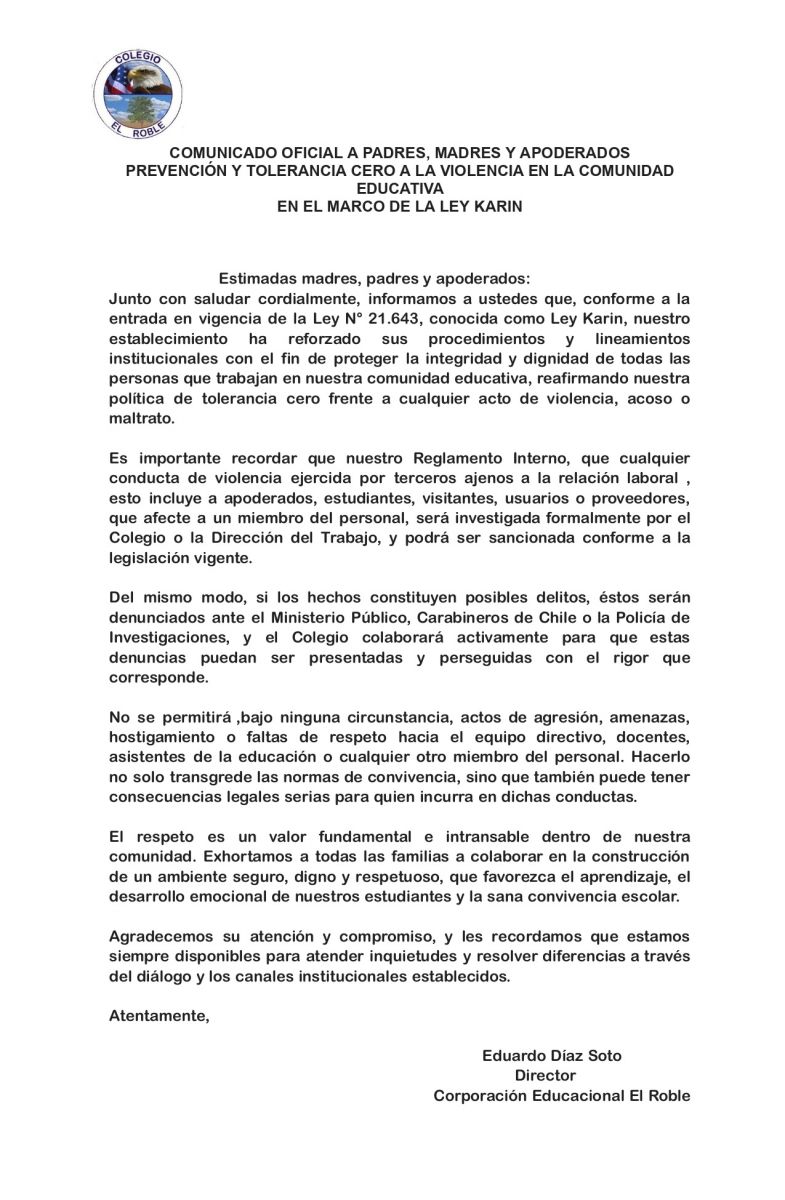 COLEGIO
EL ROBLE

COMUNICADO OFICIAL A PADRES, MADRES Y APODERADOS
PREVENCIÓN Y TOLERANCIA CERO A LA VIOLENCIA EN LA COMUNIDAD EDUCATIVA
EN EL MARCO DE LA LEY KARIN

Estimadas madres, padres y apoderados:
Junto con saludar cordialmente, informamos a ustedes que, conforme a la entrada en vigencia de la Ley N° 21.643, conocida como Ley Karin, nuestro establecimiento ha reforzado sus procedimientos y lineamientos institucionales con el fin de proteger la integridad y dignidad de todas las personas que trabajan en nuestra comunidad educativa, reafirmando nuestra política de tolerancia cero frente a cualquier acto de violencia, acoso o maltrato.

Es importante recordar que nuestro Reglamento Interno, que cualquier conducta de violencia ejercida por terceros ajenos a la relación laboral , esto incluye a apoderados, estudiantes, visitantes, usuarios o proveedores, que afecte a un miembro del personal, será investigada formalmente por el Colegio o la Dirección del Trabajo, y podrá ser sancionada conforme a la legislación vigente.

Del mismo modo, si los hechos constituyen posibles delitos, éstos serán denunciados ante el Ministerio Público, Carabineros de Chile o la Policía de Investigaciones, y el Colegio colaborará activamente para que estas denuncias puedan ser presentadas y perseguidas con el rigor que corresponde.

No se permitirá ,bajo ninguna circunstancia, actos de agresión, amenazas, hostigamiento o faltas de respeto hacia el equipo directivo, docentes, asistentes de la educación o cualquier otro miembro del personal. Hacerlo no solo transgrede las normas de convivencia, sino que también puede tener consecuencias legales serias para quien incurra en dichas conductas.

El respeto es un valor fundamental e intransable dentro de nuestra comunidad. Exhortamos a todas las familias a colaborar en la construcción de un ambiente seguro, digno y respetuoso, que favorezca el aprendizaje, el desarrollo emocional de nuestros estudiantes y la sana convivencia escolar.

Agradecemos su atención y compromiso, y les recordamos que estamos siempre disponibles para atender inquietudes y resolver diferencias a través del diálogo y los canales institucionales establecidos.

Atentamente,

Eduardo Díaz Soto
Director
Corporación Educacional El Roble